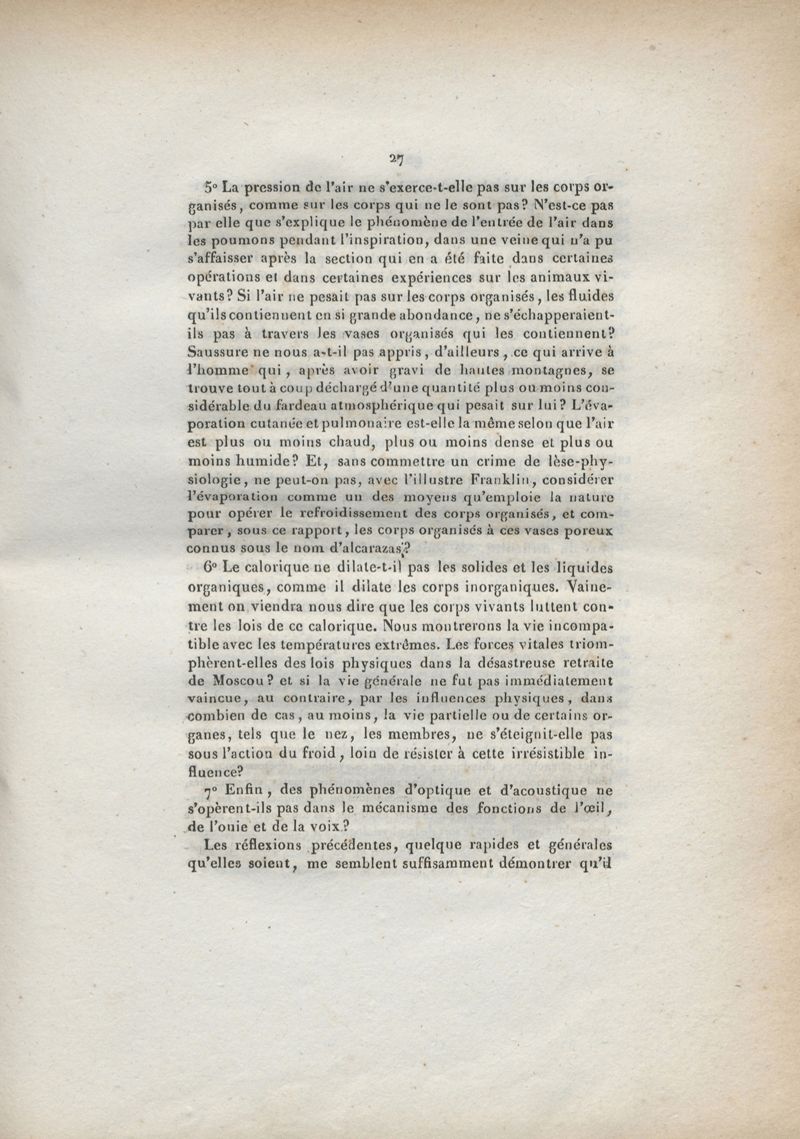 27

5° La pression de l'air ne s'exerce-t-elle pas sur les corps organisés, comme sur les corps qui ne le sont pas? N'est-ce pas par elle que s'explique le phénomène de l'entrée de l'air dans les poumons pendant l'inspiration, dans une veine qui n'a pu s'affaisser après la section qui en a été faite dans certaines opérations et dans certaines expériences sur les animaux vivants? Si l'air ne pesait pas sur les corps organisés, les fluides qu'ils contiennent en si grande abondance, ne s'échapperaient-ils pas à travers les vases organisés qui les contiennent? Saussure ne nous a-t-il pas appris, d'ailleurs, ce qui arrive à l'homme qui, après avoir gravi de hautes montagnes, se trouve tout à coup déchargé d'une quantité plus ou moins considérable du fardeau atmosphérique qui pesait sur lui? L'évaporation cutanée et pulmonaire est-elle la même selon que l'air est plus ou moins chaud, plus ou moins dense et plus ou moins humide? Et, sans commettre un crime de lèse-physiologie, ne peut-on pas, avec l'illustre Franklin, considérer l'évaporation comme un des moyens qu'emploie la nature pour opérer le refroidissement des corps organisés, et comparer, sous ce rapport, les corps organisés à ces vases poreux connus sous le nom d'alcarazas?

6° Le calorique ne dilate-t-il pas les solides et les liquides organiques, comme il dilate les corps inorganiques. Vainement on viendra nous dire que les corps vivants luttent contre les lois de ce calorique. Nous montrerons la vie incompatible avec les températures extrêmes. Les forces vitales triomphèrent-elles des lois physiques dans la désastreuse retraite de Moscou? et si la vie générale ne fut pas immédiatement vaincue, au contraire, par les influences physiques, dans combien de cas, au moins, la vie partielle ou de certains organes, tels que le nez, les membres, ne s'éteignit-elle pas sous l'action du froid, loin de résister à cette irrésistible influence?

7° Enfin, des phénomènes d'optique et d'acoustique ne s'opèrent-ils pas dans le mécanisme des fonctions de l'œil, de l'ouie et de la voix?

Les réflexions précédentes, quelque rapides et générales qu'elles soient, me semblent suffisamment démontrer qu'il